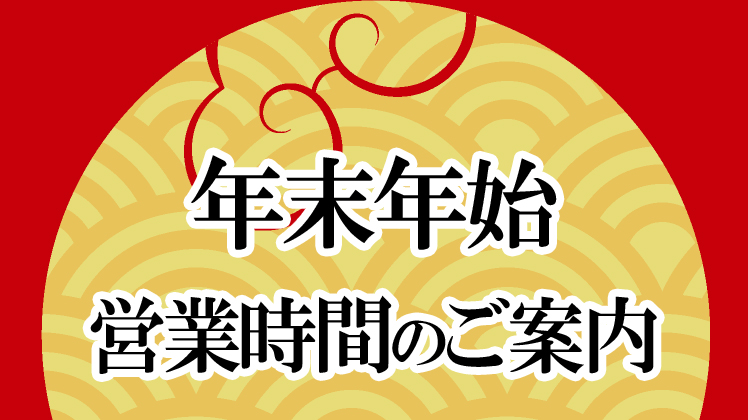 年末年始
営業時間のご案内